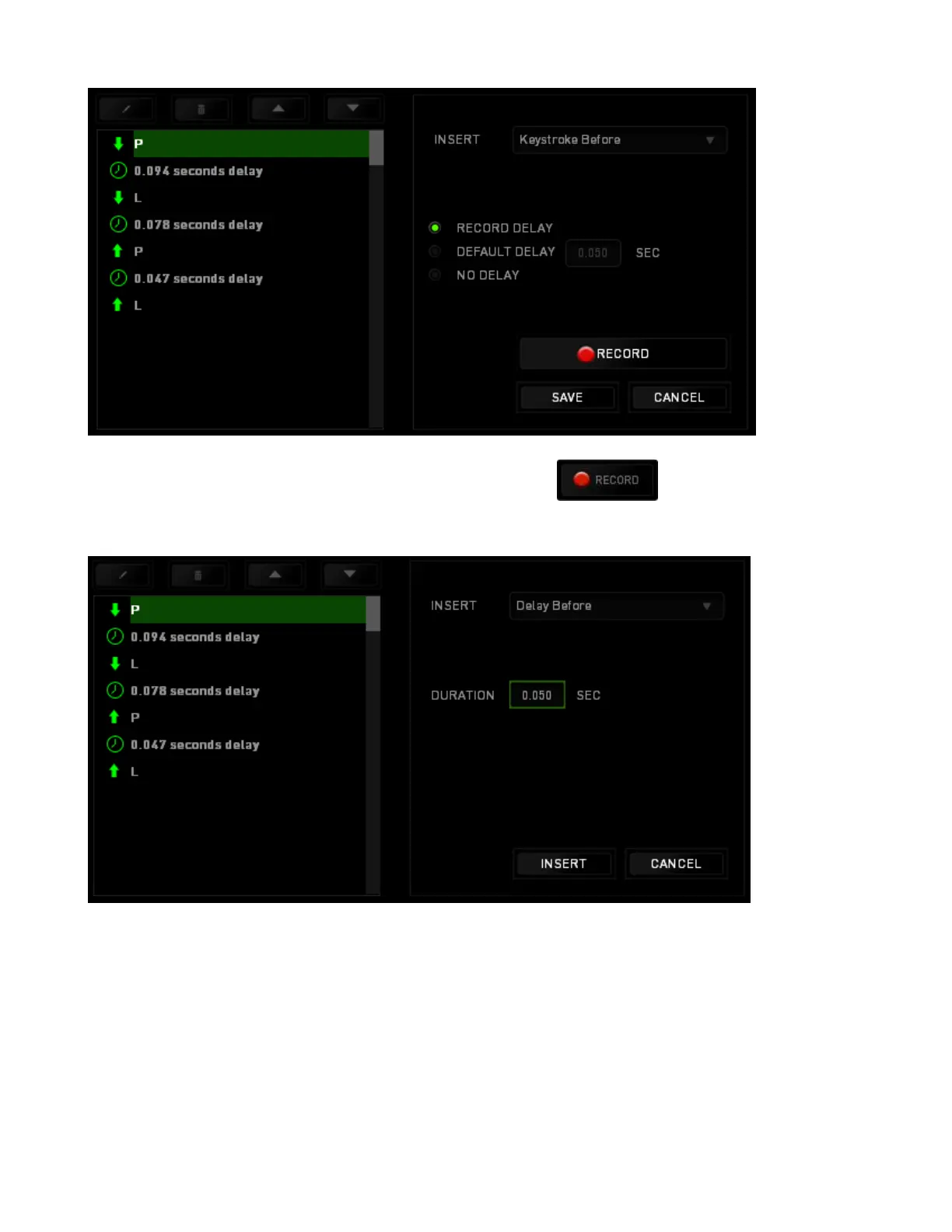 P
0.094 seconds delay
L
0.078 seconds delay
P
0.047 seconds delay
L

INSERT
Keystroke Before

RECORD DELAY
DEFAULT DELAY
0.050
SEC
NO DELAY

RECORD

SAVE
CANCEL

RECORD

P
0.094 seconds delay
L
0.078 seconds delay
P
0.047 seconds delay
L

INSERT
Delay Before

DURATION
0.050
SEC

INSERT
CANCEL